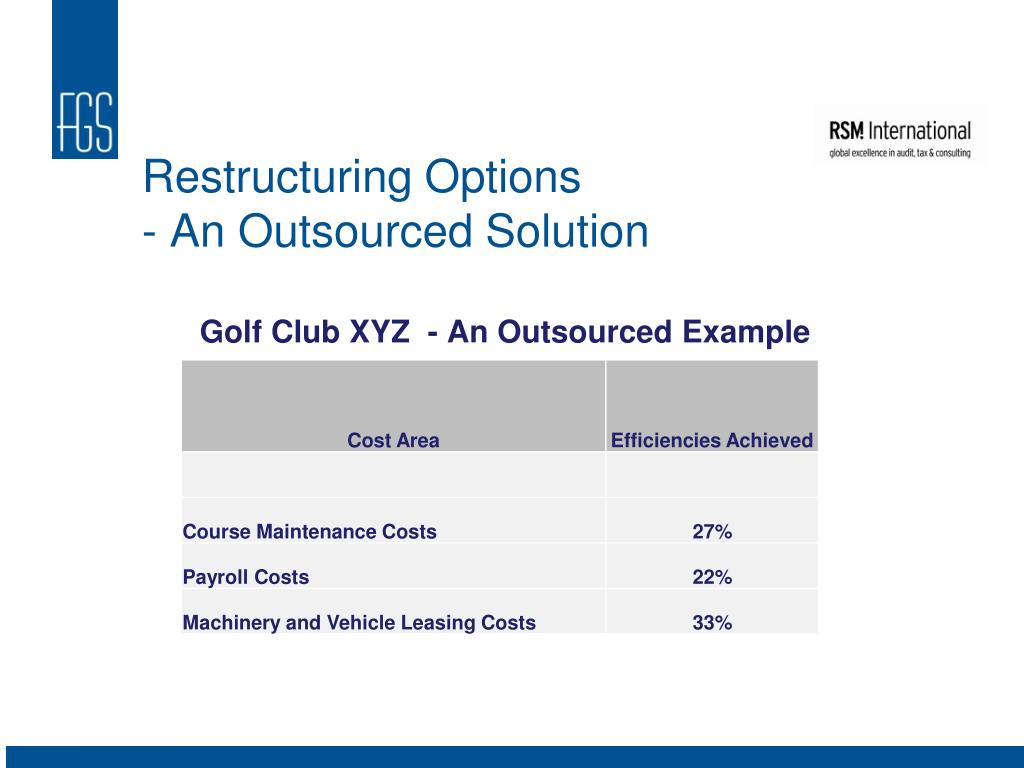 FGS

RSM International
global excellence in audit, tax & consulting

Restructuring Options
- An Outsourced Solution

Golf Club XYZ - An Outsourced Example

| Cost Area | Efficiencies Achieved |
|---|---|
| | |
| Course Maintenance Costs | 27% |
| Payroll Costs | 22% |
| Machinery and Vehicle Leasing Costs | 33% |